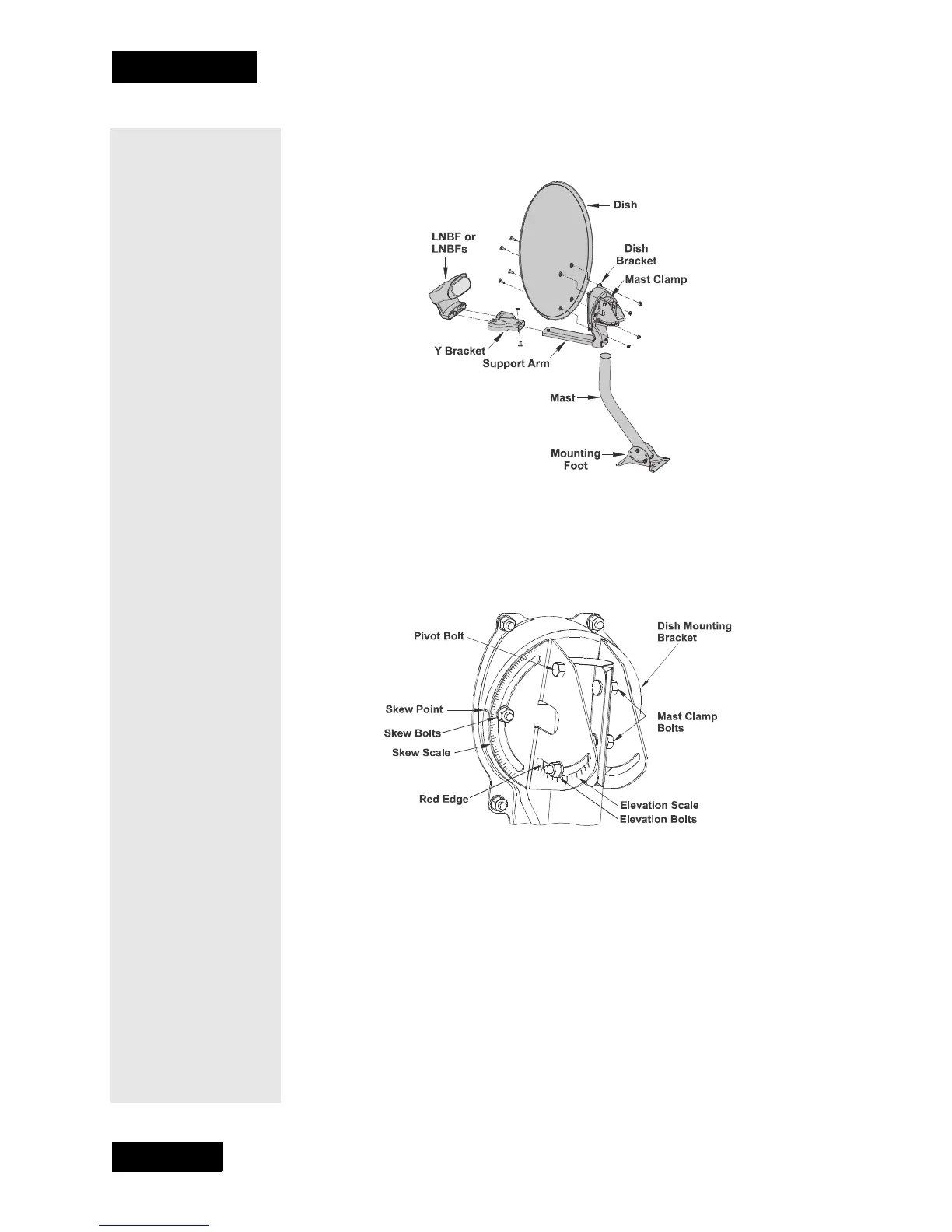 Dish

LNBF or LNBFs

Dish Bracket

Mast Clamp

Y Bracket

Support Arm

Mast

Mounting Foot

Pivot Bolt

Dish Mounting Bracket

Skew Point

Skew Bolts

Skew Scale

Mast Clamp Bolts

Red Edge

Elevation Scale

Elevation Bolts